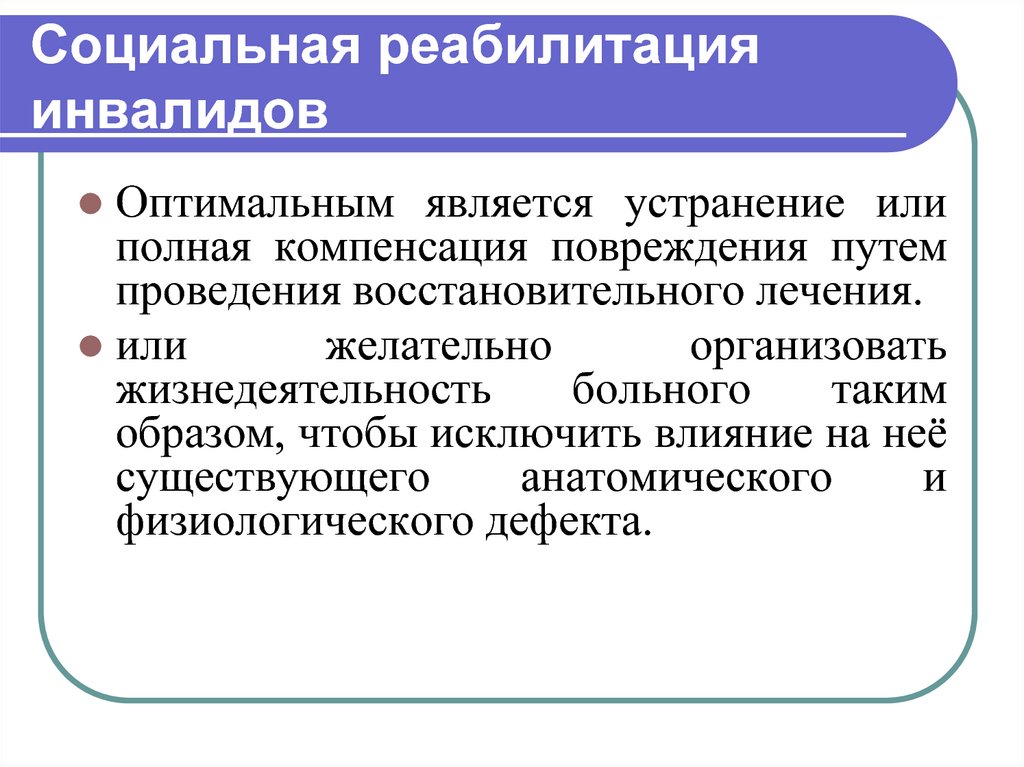 Социальная реабилитация инвалидов

Оптимальным является устранение или полная компенсация повреждения путем проведения восстановительного лечения.

или желательно организовать жизнедеятельность больного таким образом, чтобы исключить влияние на неё существующего анатомического и физиологического дефекта.